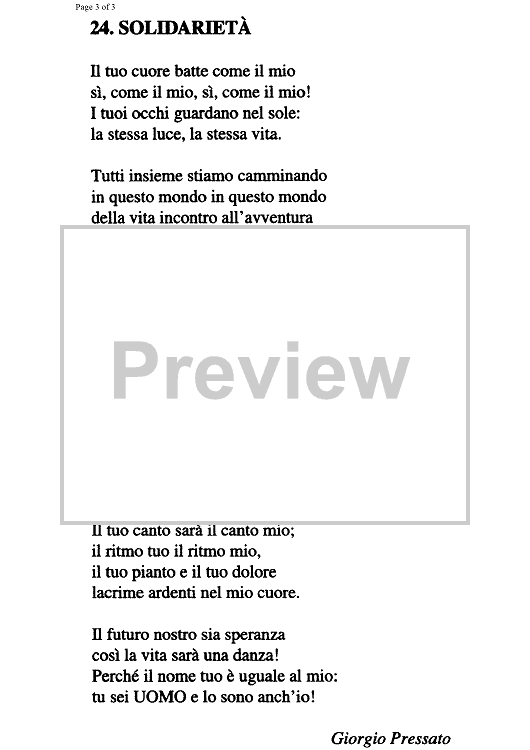 Page 3 of 3

24. SOLIDARIETÀ

Il tuo cuore batte come il mio
sì, come il mio, sì, come il mio!
I tuoi occhi guardano nel sole:
la stessa luce, la stessa vita.

Tutti insieme stiamo camminando
in questo mondo in questo mondo
della vita incontro all'avventura

Preview

Il tuo canto sarà il canto mio;
il ritmo tuo il ritmo mio,
il tuo pianto e il tuo dolore
lacrime ardenti nel mio cuore.

Il futuro nostro sia speranza
così la vita sarà una danza!
Perché il nome tuo è uguale al mio:
tu sei UOMO e lo sono anch'io!

Giorgio Pressato